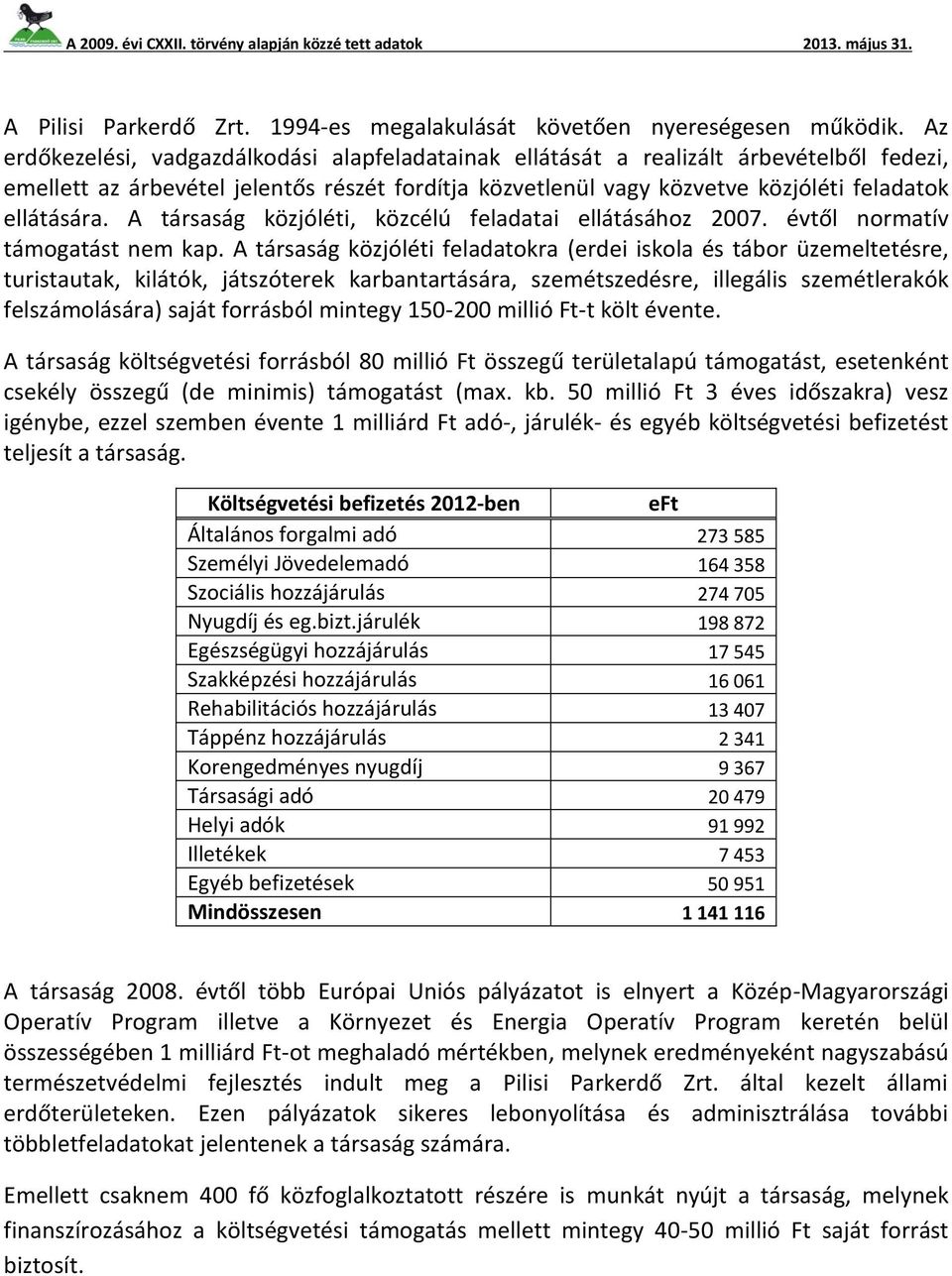 A 2009. évi CXXII. törvény alapján közzé tett adatok 2013. május 31.

A Pilisi Parkerdő Zrt. 1994-es megalakulását követően nyereségesen működik. Az erdőkezelési, vadgazdálkodási alapfeladatainak ellátását a realizált árbevételből fedezi, emellett az árbevétel jelentős részét fordítja közvetlenül vagy közvetve közjóléti feladatok ellátására. A társaság közjóléti, közcélú feladatai ellátásához 2007. évtől normatív támogatást nem kap. A társaság közjóléti feladatokra (erdei iskola és tábor üzemeltetésre, turistautak, kilátók, játszóterek karbantartására, szemétszedésre, illegális szemétlerakók felszámolására) saját forrásból mintegy 150-200 millió Ft-t költ évente.

A társaság költségvetési forrásból 80 millió Ft összegű területalapú támogatást, esetenként csekély összegű (de minimis) támogatást (max. kb. 50 millió Ft 3 éves időszakra) vesz igénybe, ezzel szemben évente 1 milliárd Ft adó-, járulék- és egyéb költségvetési befizetést teljesít a társaság.

| Költségvetési befizetés 2012-ben | eFt |
|---|---|
| Általános forgalmi adó | 273 585 |
| Személyi Jövedelemadó | 164 358 |
| Szociális hozzájárulás | 274 705 |
| Nyugdíj és eg.bizt.járulék | 198 872 |
| Egészségügyi hozzájárulás | 17 545 |
| Szakképzési hozzájárulás | 16 061 |
| Rehabilitációs hozzájárulás | 13 407 |
| Táppénz hozzájárulás | 2 341 |
| Korengedményes nyugdíj | 9 367 |
| Társasági adó | 20 479 |
| Helyi adók | 91 992 |
| Illetékek | 7 453 |
| Egyéb befizetések | 50 951 |
| Mindösszesen | 1 141 116 |

A társaság 2008. évtől több Európai Uniós pályázatot is elnyert a Közép-Magyarországi Operatív Program illetve a Környezet és Energia Operatív Program keretén belül összességében 1 milliárd Ft-ot meghaladó mértékben, melynek eredményeként nagyszabású természetvédelmi fejlesztés indult meg a Pilisi Parkerdő Zrt. által kezelt állami erdőterületeken. Ezen pályázatok sikeres lebonyolítása és adminisztrálása további többletfeladatokat jelentenek a társaság számára.

Emellett csaknem 400 fő közfoglalkoztatott részére is munkát nyújt a társaság, melynek finanszírozásához a költségvetési támogatás mellett mintegy 40-50 millió Ft saját forrást biztosít.